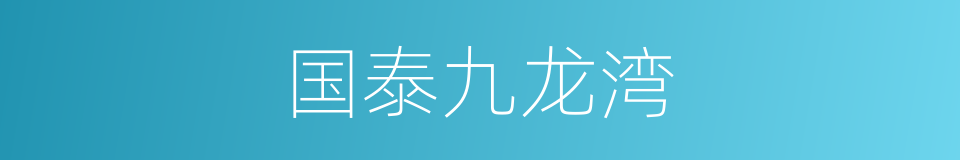 国泰九龙湾